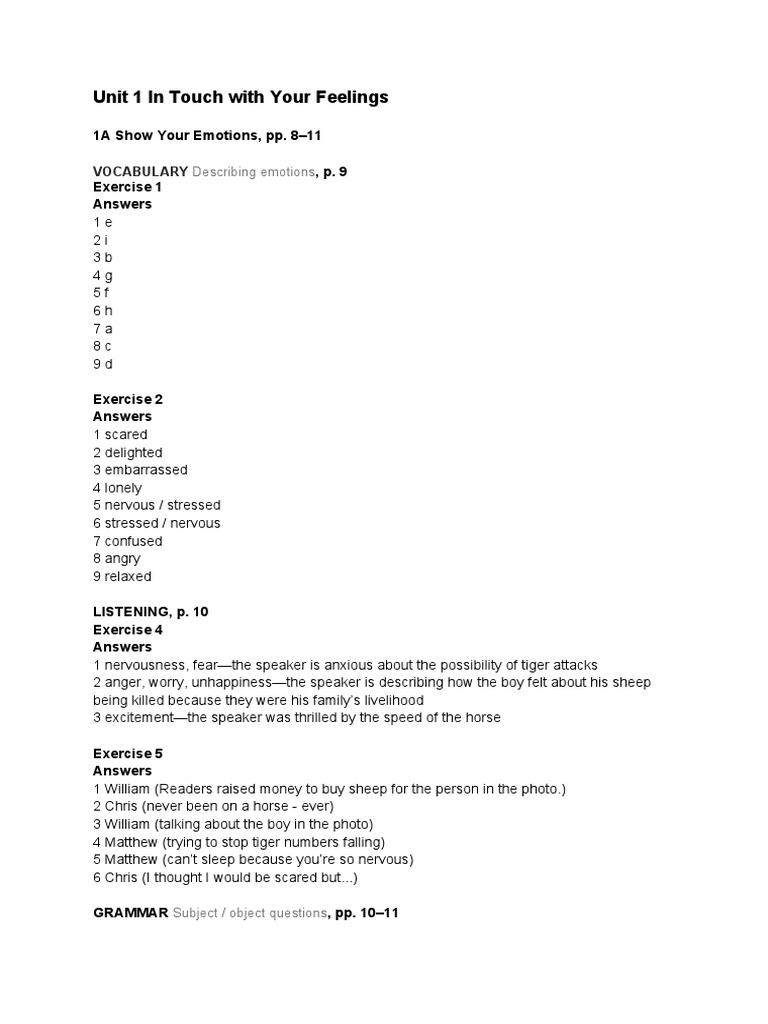 Unit 1 In Touch with Your Feelings

1A Show Your Emotions, pp. 8–11

VOCABULARY Describing emotions, p. 9
Exercise 1
Answers
1 e
2 i
3 b
4 g
5 f
6 h
7 a
8 c
9 d

Exercise 2
Answers
1 scared
2 delighted
3 embarrassed
4 lonely
5 nervous / stressed
6 stressed / nervous
7 confused
8 angry
9 relaxed

LISTENING, p. 10
Exercise 4
Answers
1 nervousness, fear—the speaker is anxious about the possibility of tiger attacks
2 anger, worry, unhappiness—the speaker is describing how the boy felt about his sheep being killed because they were his family's livelihood
3 excitement—the speaker was thrilled by the speed of the horse

Exercise 5
Answers
1 William (Readers raised money to buy sheep for the person in the photo.)
2 Chris (never been on a horse - ever)
3 William (talking about the boy in the photo)
4 Matthew (trying to stop tiger numbers falling)
5 Matthew (can't sleep because you're so nervous)
6 Chris (I thought I would be scared but...)

GRAMMAR Subject / object questions, pp. 10–11